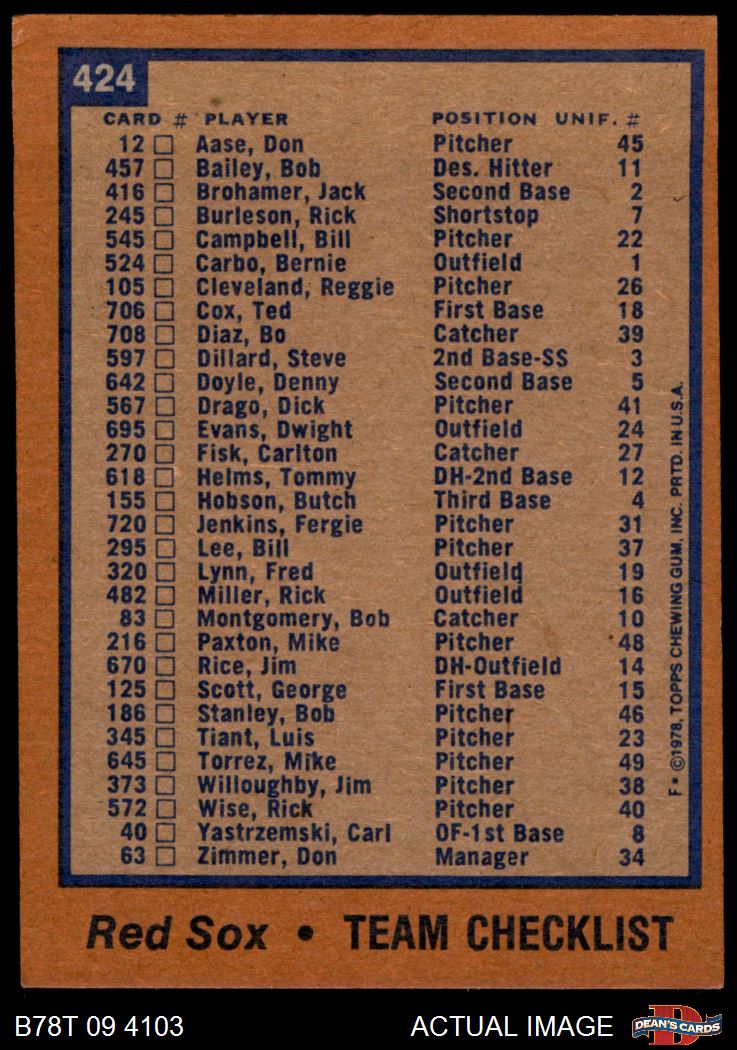 424

| CARD # | PLAYER | POSITION | UNIF. # |
|---|---|---|---|
| 12 ☐ | Aase, Don | Pitcher | 45 |
| 457 ☐ | Bailey, Bob | Des. Hitter | 11 |
| 416 ☐ | Brohamer, Jack | Second Base | 2 |
| 245 ☐ | Burleson, Rick | Shortstop | 7 |
| 545 ☐ | Campbell, Bill | Pitcher | 22 |
| 524 ☐ | Carbo, Bernie | Outfield | 1 |
| 105 ☐ | Cleveland, Reggie | Pitcher | 26 |
| 706 ☐ | Cox, Ted | First Base | 18 |
| 708 ☐ | Diaz, Bo | Catcher | 39 |
| 597 ☐ | Dillard, Steve | 2nd Base-SS | 3 |
| 642 ☐ | Doyle, Denny | Second Base | 5 |
| 567 ☐ | Drago, Dick | Pitcher | 41 |
| 695 ☐ | Evans, Dwight | Outfield | 24 |
| 270 ☐ | Fisk, Carlton | Catcher | 27 |
| 618 ☐ | Helms, Tommy | DH-2nd Base | 12 |
| 155 ☐ | Hobson, Butch | Third Base | 4 |
| 720 ☐ | Jenkins, Fergie | Pitcher | 31 |
| 295 ☐ | Lee, Bill | Pitcher | 37 |
| 320 ☐ | Lynn, Fred | Outfield | 19 |
| 482 ☐ | Miller, Rick | Outfield | 16 |
| 83 ☐ | Montgomery, Bob | Catcher | 10 |
| 216 ☐ | Paxton, Mike | Pitcher | 48 |
| 670 ☐ | Rice, Jim | DH-Outfield | 14 |
| 125 ☐ | Scott, George | First Base | 15 |
| 186 ☐ | Stanley, Bob | Pitcher | 46 |
| 345 ☐ | Tiant, Luis | Pitcher | 23 |
| 645 ☐ | Torrez, Mike | Pitcher | 49 |
| 373 ☐ | Willoughby, Jim | Pitcher | 38 |
| 572 ☐ | Wise, Rick | Pitcher | 40 |
| 40 ☐ | Yastrzemski, Carl | OF-1st Base | 8 |
| 63 ☐ | Zimmer, Don | Manager | 34 |

F* ©1978, TOPPS CHEWING GUM, INC. PRTD. IN U.S.A.

Red Sox • TEAM CHECKLIST

B78T 09 4103 ACTUAL IMAGE DEAN'S CARDS